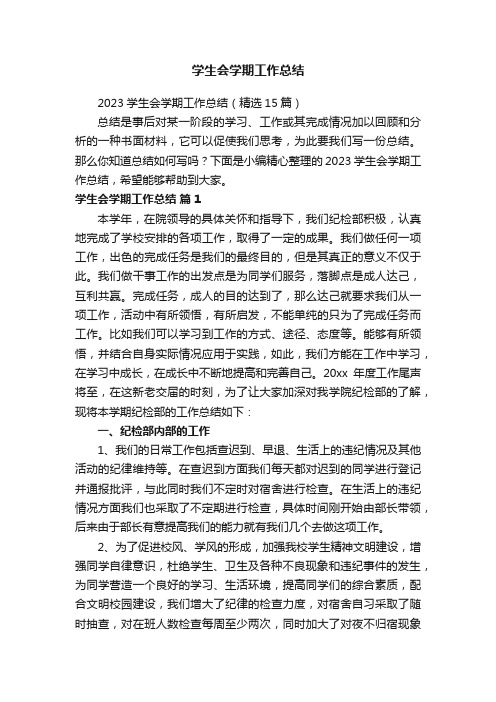 学生会学期工作总结

2023 学生会学期工作总结（精选 15 篇）

总结是事后对某一阶段的学习、工作或其完成情况加以回顾和分析的一种书面材料，它可以促使我们思考，为此要我们写一份总结。那么你知道总结如何写吗？下面是小编精心整理的 2023 学生会学期工作总结，希望能够帮助到大家。

学生会学期工作总结 篇 1

本学年，在院领导的具体关怀和指导下，我们纪检部积极，认真地完成了学校安排的各项工作，取得了一定的成果。我们做任何一项工作，出色的完成任务是我们的最终目的，但是其真正的意义不仅于此。我们做干事工作的出发点是为同学们服务，落脚点是成人达己，互利共赢。完成任务，成人的目的达到了，那么达己就要求我们从一项工作，活动中有所领悟，有所启发，不能单纯的只为了完成任务而工作。比如我们可以学习到工作的方式、途径、态度等。能够有所领悟，并结合自身实际情况应用于实践，如此，我们方能在工作中学习，在学习中成长，在成长中不断地提高和完善自己。20xx 年度工作尾声将至，在这新老交届的时刻，为了让大家加深对我学院纪检部的了解，现将本学期纪检部的工作总结如下：

一、纪检部内部的工作

1、我们的日常工作包括查迟到、早退、生活上的违纪情况及其他活动的纪律维持等。在查迟到方面我们每天都对迟到的同学进行登记并通报批评，与此同时我们不定时对宿舍进行检查。在生活上的违纪情况方面我们也采取了不定期进行检查，具体时间刚开始由部长带领，后来由于部长有意提高我们的能力就有我们几个去做这项工作。

2、为了促进校风、学风的形成，加强我校学生精神文明建设，增强同学自律意识，杜绝学生、卫生及各种不良现象和违纪事件的发生，为同学营造一个良好的学习、生活环境，提高同学们的综合素质，配合文明校园建设，我们增大了纪律的检查力度，对宿舍自习采取了随时抽查，对在班人数检查每周至少两次，同时加大了对夜不归宿现象